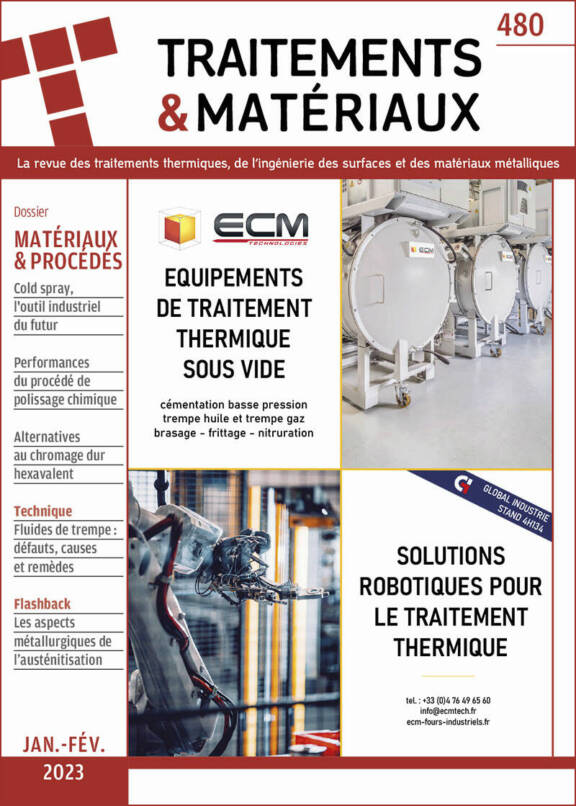 480

TRAITEMENTS
& MATÉRIAUX

La revue des traitements thermiques, de l'ingénierie des surfaces et des matériaux métalliques

Dossier
MATÉRIAUX & PROCÉDÉS

Cold spray, l'outil industriel du futur

Performances du procédé de polissage chimique

Alternatives au chromage dur hexavalent

Technique
Fluides de trempe : défauts, causes et remèdes

Flashback
Les aspects métallurgiques de l'austénitisation

JAN.-FÉV.
2023

ECM
TECHNOLOGIES

EQUIPEMENTS DE TRAITEMENT THERMIQUE SOUS VIDE

cémentation basse pression
trempe huile et trempe gaz
brasage - frittage - nitruration

GLOBAL INDUSTRIE
STAND 4H134

SOLUTIONS ROBOTIQUES POUR LE TRAITEMENT THERMIQUE

tel. : +33 (0)4 76 49 65 60
info@ecmtech.fr
ecm-fours-industriels.fr